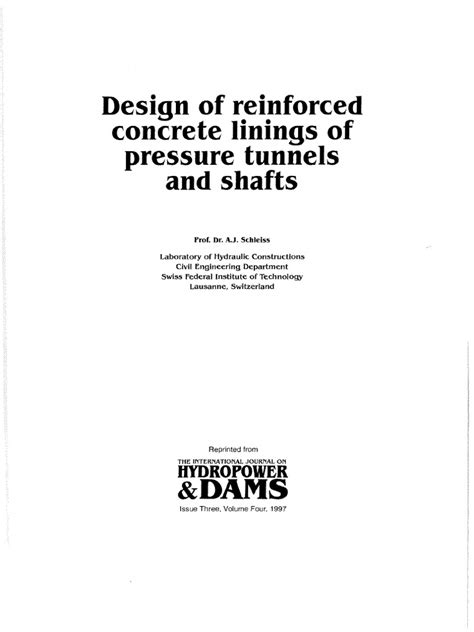 Design of reinforced concrete linings of pressure tunnels and shafts

Prof. Dr. A.J. Schleiss

Laboratory of Hydraulic Constructions
Civil Engineering Department
Swiss Federal Institute of Technology
Lausanne, Switzerland

Reprinted from
THE INTERNATIONAL JOURNAL ON
HYDROPOWER
&DAMS
Issue Three, Volume Four, 1997